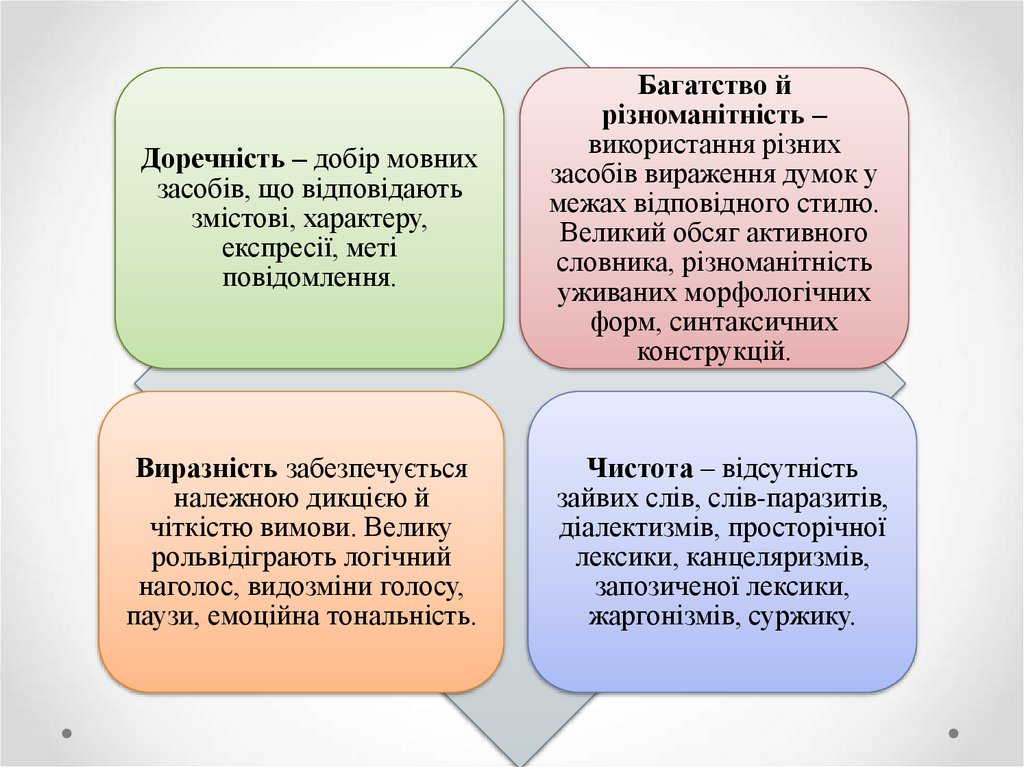 Доречність – добір мовних засобів, що відповідають змістові, характеру, експресії, меті повідомлення.

Багатство й різноманітність – використання різних засобів вираження думок у межах відповідного стилю. Великий обсяг активного словника, різноманітність уживаних морфологічних форм, синтаксичних конструкцій.

Виразність забезпечується належною дикцією й чіткістю вимови. Велику рольвідіграють логічний наголос, видозміни голосу, паузи, емоційна тональність.

Чистота – відсутність зайвих слів, слів-паразитів, діалектизмів, просторічної лексики, канцеляризмів, запозиченої лексики, жаргонізмів, суржику.